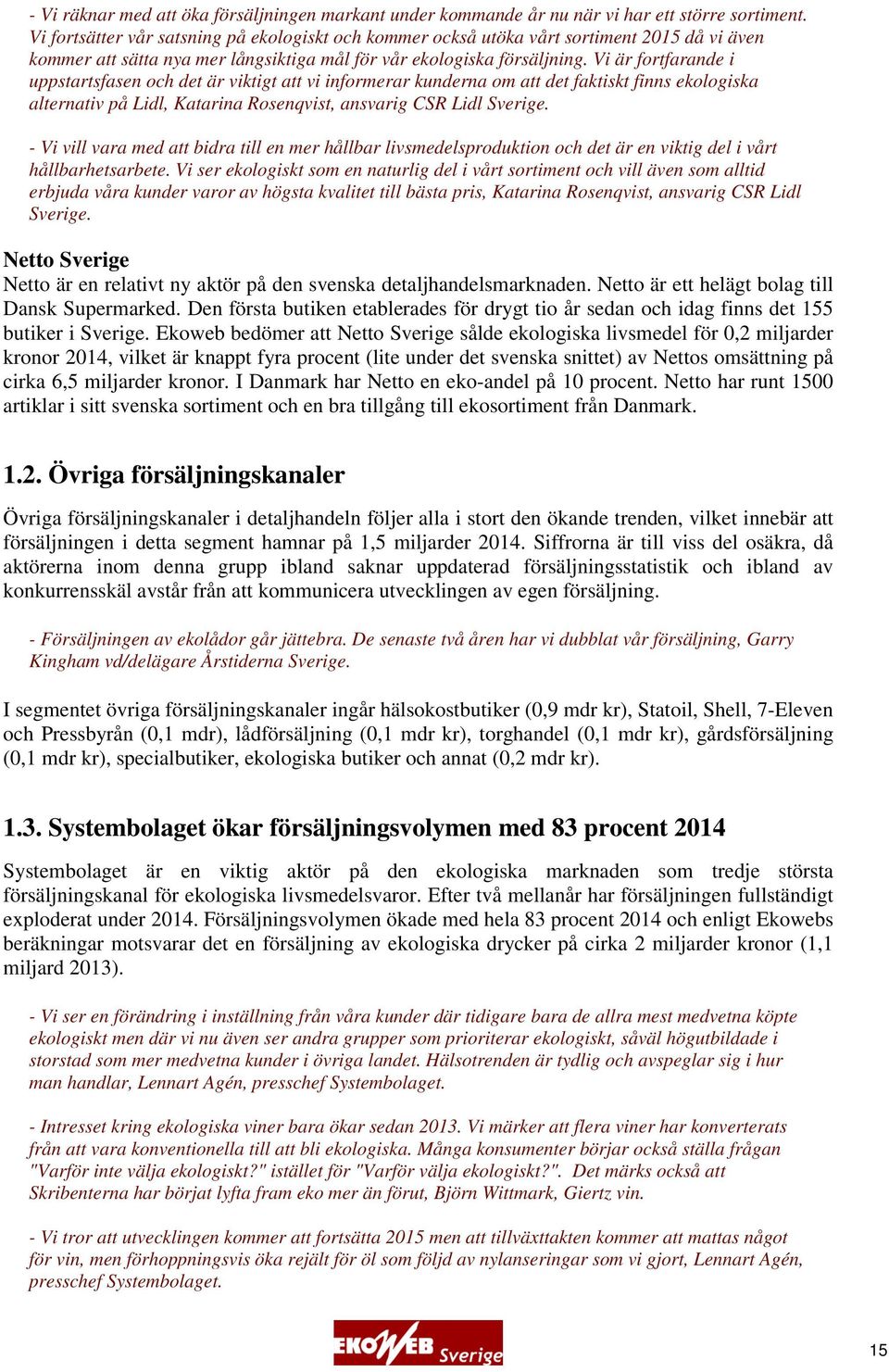 - Vi räknar med att öka försäljningen markant under kommande år nu när vi har ett större sortiment. Vi fortsätter vår satsning på ekologiskt och kommer också utöka vårt sortiment 2015 då vi även kommer att sätta nya mer långsiktiga mål för vår ekologiska försäljning. Vi är fortfarande i uppstartsfasen och det är viktigt att vi informerar kunderna om att det faktiskt finns ekologiska alternativ på Lidl, Katarina Rosenqvist, ansvarig CSR Lidl Sverige.

- Vi vill vara med att bidra till en mer hållbar livsmedelsproduktion och det är en viktig del i vårt hållbarhetsarbete. Vi ser ekologiskt som en naturlig del i vårt sortiment och vill även som alltid erbjuda våra kunder varor av högsta kvalitet till bästa pris, Katarina Rosenqvist, ansvarig CSR Lidl Sverige.

Netto Sverige
Netto är en relativt ny aktör på den svenska detaljhandelsmarknaden. Netto är ett helägt bolag till Dansk Supermarked. Den första butiken etablerades för drygt tio år sedan och idag finns det 155 butiker i Sverige. Ekoweb bedömer att Netto Sverige sålde ekologiska livsmedel för 0,2 miljarder kronor 2014, vilket är knappt fyra procent (lite under det svenska snittet) av Nettos omsättning på cirka 6,5 miljarder kronor. I Danmark har Netto en eko-andel på 10 procent. Netto har runt 1500 artiklar i sitt svenska sortiment och en bra tillgång till ekosortiment från Danmark.

1.2. Övriga försäljningskanaler

Övriga försäljningskanaler i detaljhandeln följer alla i stort den ökande trenden, vilket innebär att försäljningen i detta segment hamnar på 1,5 miljarder 2014. Siffrorna är till viss del osäkra, då aktörerna inom denna grupp ibland saknar uppdaterad försäljningsstatistik och ibland av konkurrensskäl avstår från att kommunicera utvecklingen av egen försäljning.

- Försäljningen av ekolådor går jättebra. De senaste två åren har vi dubblat vår försäljning, Garry Kingham vd/delägare Årstiderna Sverige.

I segmentet övriga försäljningskanaler ingår hälsokostbutiker (0,9 mdr kr), Statoil, Shell, 7-Eleven och Pressbyrån (0,1 mdr), lådförsäljning (0,1 mdr kr), torghandel (0,1 mdr kr), gårdsförsäljning (0,1 mdr kr), specialbutiker, ekologiska butiker och annat (0,2 mdr kr).

1.3. Systembolaget ökar försäljningsvolymen med 83 procent 2014

Systembolaget är en viktig aktör på den ekologiska marknaden som tredje största försäljningskanal för ekologiska livsmedelsvaror. Efter två mellanår har försäljningen fullständigt exploderat under 2014. Försäljningsvolymen ökade med hela 83 procent 2014 och enligt Ekowebs beräkningar motsvarar det en försäljning av ekologiska drycker på cirka 2 miljarder kronor (1,1 miljard 2013).

- Vi ser en förändring i inställning från våra kunder där tidigare bara de allra mest medvetna köpte ekologiskt men där vi nu även ser andra grupper som prioriterar ekologiskt, såväl högutbildade i storstad som mer medvetna kunder i övriga landet. Hälsotrenden är tydlig och avspeglar sig i hur man handlar, Lennart Agén, presschef Systembolaget.

- Intresset kring ekologiska viner bara ökar sedan 2013. Vi märker att flera viner har konverterats från att vara konventionella till att bli ekologiska. Många konsumenter börjar också ställa frågan "Varför inte välja ekologiskt?" istället för "Varför välja ekologiskt?". Det märks också att Skribenterna har börjat lyfta fram eko mer än förut, Björn Wittmark, Giertz vin.

- Vi tror att utvecklingen kommer att fortsätta 2015 men att tillväxttakten kommer att mattas något för vin, men förhoppningsvis öka rejält för öl som följd av nylanseringar som vi gjort, Lennart Agén, presschef Systembolaget.

EKOWEB Sverige

15